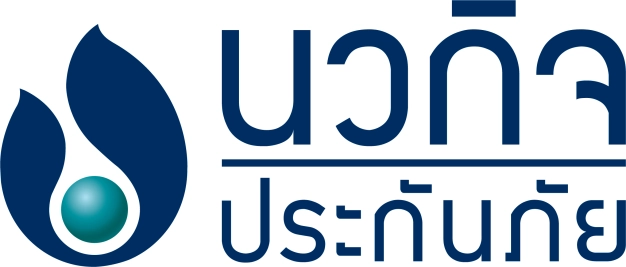 นวกิจ
ประกันภัย